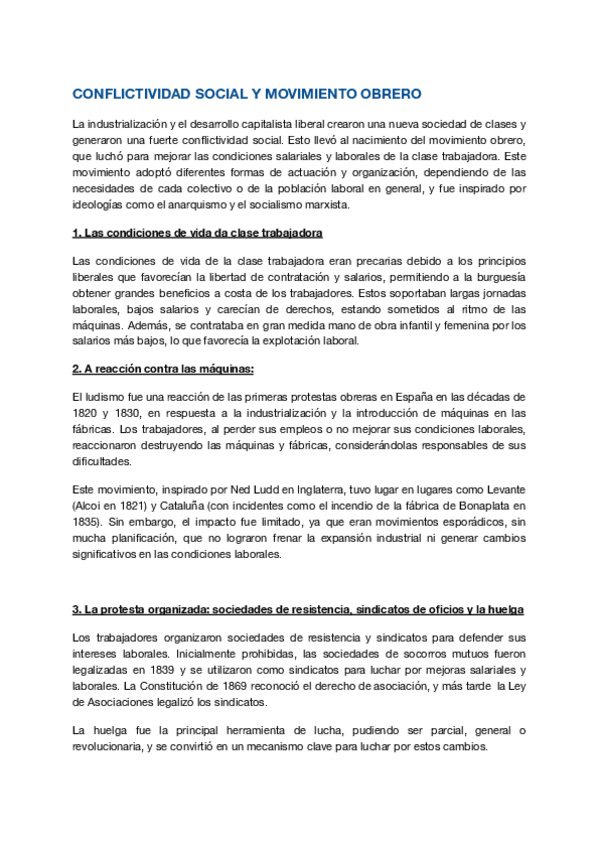 CONFLICTIVIDAD SOCIAL Y MOVIMIENTO OBRERO

La industrialización y el desarrollo capitalista liberal crearon una nueva sociedad de clases y generaron una fuerte conflictividad social. Esto llevó al nacimiento del movimiento obrero, que luchó para mejorar las condiciones salariales y laborales de la clase trabajadora. Este movimiento adoptó diferentes formas de actuación y organización, dependiendo de las necesidades de cada colectivo o de la población laboral en general, y fue inspirado por ideologías como el anarquismo y el socialismo marxista.

1. Las condiciones de vida da clase trabajadora

Las condiciones de vida de la clase trabajadora eran precarias debido a los principios liberales que favorecían la libertad de contratación y salarios, permitiendo a la burguesía obtener grandes beneficios a costa de los trabajadores. Estos soportaban largas jornadas laborales, bajos salarios y carecían de derechos, estando sometidos al ritmo de las máquinas. Además, se contrataba en gran medida mano de obra infantil y femenina por los salarios más bajos, lo que favorecía la explotación laboral.

2. A reacción contra las máquinas:

El ludismo fue una reacción de las primeras protestas obreras en España en las décadas de 1820 y 1830, en respuesta a la industrialización y la introducción de máquinas en las fábricas. Los trabajadores, al perder sus empleos o no mejorar sus condiciones laborales, reaccionaron destruyendo las máquinas y fábricas, considerándolas responsables de sus dificultades.

Este movimiento, inspirado por Ned Ludd en Inglaterra, tuvo lugar en lugares como Levante (Alcoi en 1821) y Cataluña (con incidentes como el incendio de la fábrica de Bonaplata en 1835). Sin embargo, el impacto fue limitado, ya que eran movimientos esporádicos, sin mucha planificación, que no lograron frenar la expansión industrial ni generar cambios significativos en las condiciones laborales.

3. La protesta organizada: sociedades de resistencia, sindicatos de oficios y la huelga

Los trabajadores organizaron sociedades de resistencia y sindicatos para defender sus intereses laborales. Inicialmente prohibidas, las sociedades de socorros mutuos fueron legalizadas en 1839 y se utilizaron como sindicatos para luchar por mejoras salariales y laborales. La Constitución de 1869 reconoció el derecho de asociación, y más tarde la Ley de Asociaciones legalizó los sindicatos.

La huelga fue la principal herramienta de lucha, pudiendo ser parcial, general o revolucionaria, y se convirtió en un mecanismo clave para luchar por estos cambios.